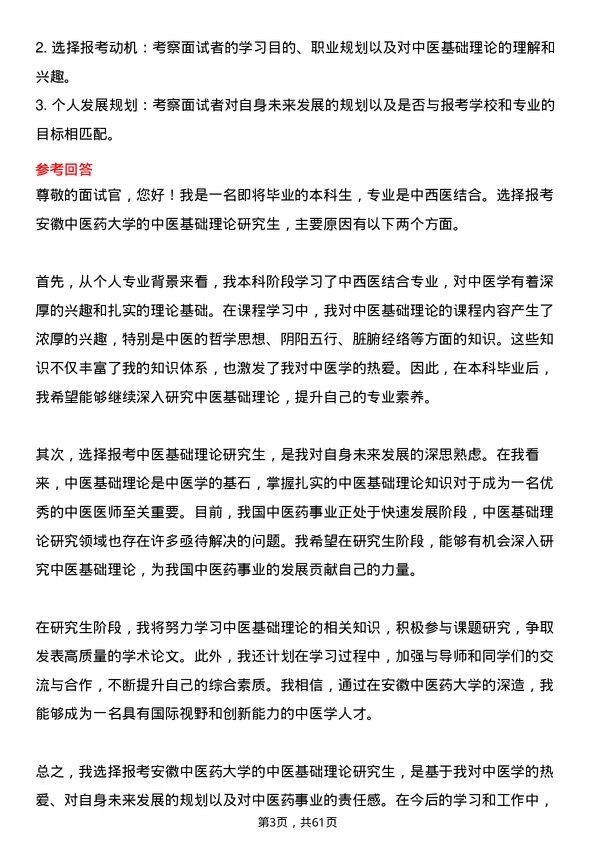 2. 选择报考动机：考察面试者的学习目的、职业规划以及对中医基础理论的理解和兴趣。
3. 个人发展规划：考察面试者对自身未来发展的规划以及是否与报考学校和专业的目标相匹配。

参考回答
尊敬的面试官，您好！我是一名即将毕业的本科生，专业是中西医结合。选择报考安徽中医药大学的中医基础理论研究生，主要原因有以下两个方面。

首先，从个人专业背景来看，我本科阶段学习了中西医结合专业，对中医学有着深厚的兴趣和扎实的理论基础。在课程学习中，我对中医基础理论的课程内容产生了浓厚的兴趣，特别是中医的哲学思想、阴阳五行、脏腑经络等方面的知识。这些知识不仅丰富了我的知识体系，也激发了我对中医学的热爱。因此，在本科毕业后，我希望能够继续深入研究中医基础理论，提升自己的专业素养。

其次，选择报考中医基础理论研究生，是我对自身未来发展的深思熟虑。在我看来，中医基础理论是中医学的基石，掌握扎实的中医基础理论知识对于成为一名优秀的中医医师至关重要。目前，我国中医药事业正处于快速发展阶段，中医基础理论研究领域也存在许多亟待解决的问题。我希望在研究生阶段，能够有机会深入研究中医基础理论，为我国中医药事业的发展贡献自己的力量。

在研究生阶段，我将努力学习中医基础理论的相关知识，积极参与课题研究，争取发表高质量的学术论文。此外，我还计划在学习过程中，加强与导师和同学们的交流与合作，不断提升自己的综合素质。我相信，通过在安徽中医药大学的深造，我能够成为一名具有国际视野和创新能力的中医学人才。

总之，我选择报考安徽中医药大学的中医基础理论研究生，是基于我对中医学的热爱、对自身未来发展的规划以及对中医药事业的责任感。在今后的学习和工作中，

第3页，共61页